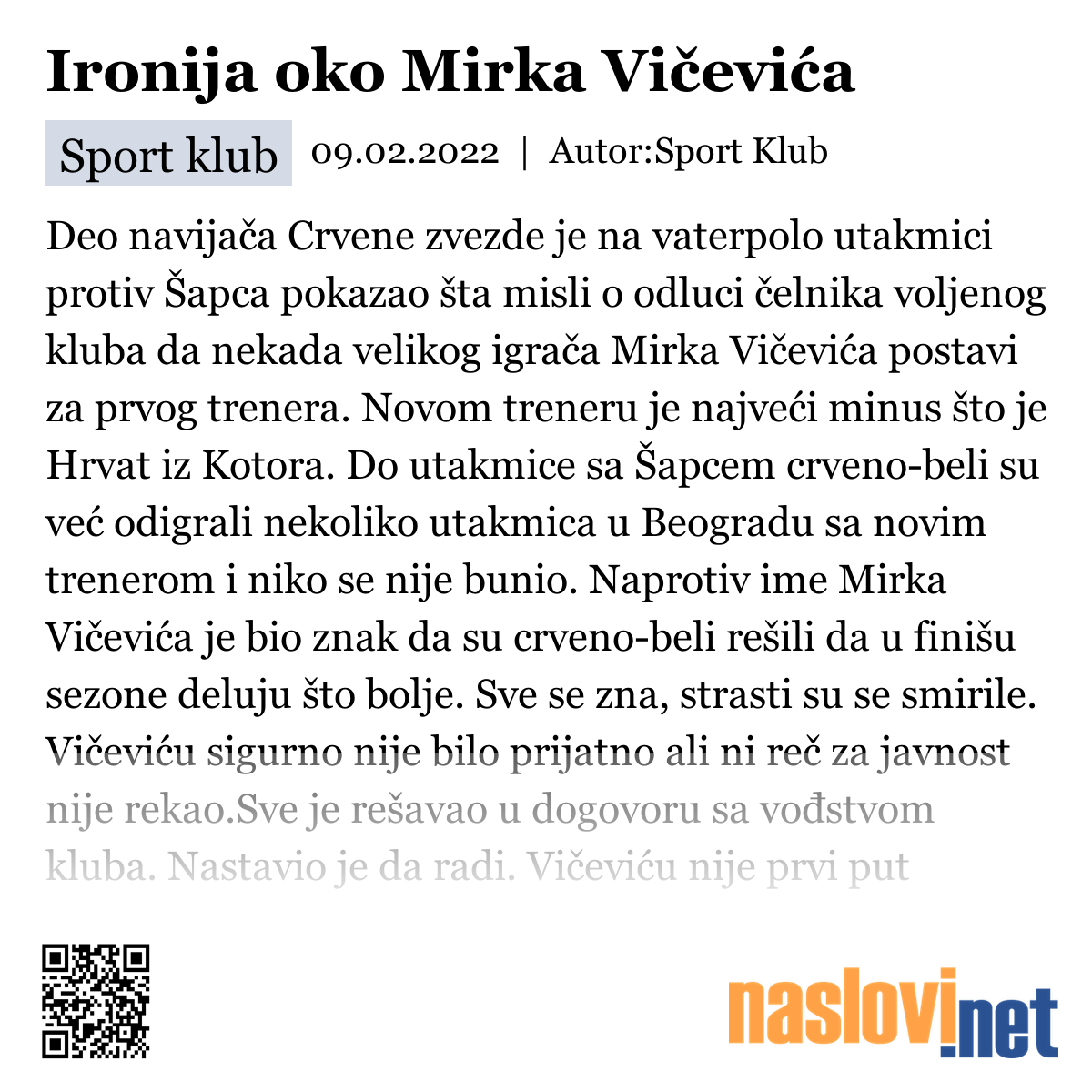 Ironija oko Mirka Vičevića

Sport klub 09.02.2022 | Autor:Sport Klub

Deo navijača Crvene zvezde je na vaterpolo utakmici protiv Šapca pokazao šta misli o odluci čelnika voljenog kluba da nekada velikog igrača Mirka Vičevića postavi za prvog trenera. Novom treneru je najveći minus što je Hrvat iz Kotora. Do utakmice sa Šapcem crveno-beli su već odigrali nekoliko utakmica u Beogradu sa novim trenerom i niko se nije bunio. Naprotiv ime Mirka Vičevića je bio znak da su crveno-beli rešili da u finišu sezone deluju što bolje. Sve se zna, strasti su se smirile. Vičeviću sigurno nije bilo prijatno ali ni reč za javnost nije rekao.Sve je rešavao u dogovoru sa vođstvom kluba. Nastavio je da radi. Vičeviću nije prvi put

naslovi.net